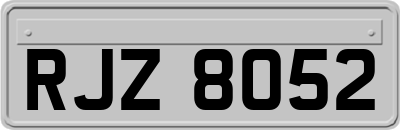 RJZ 8052